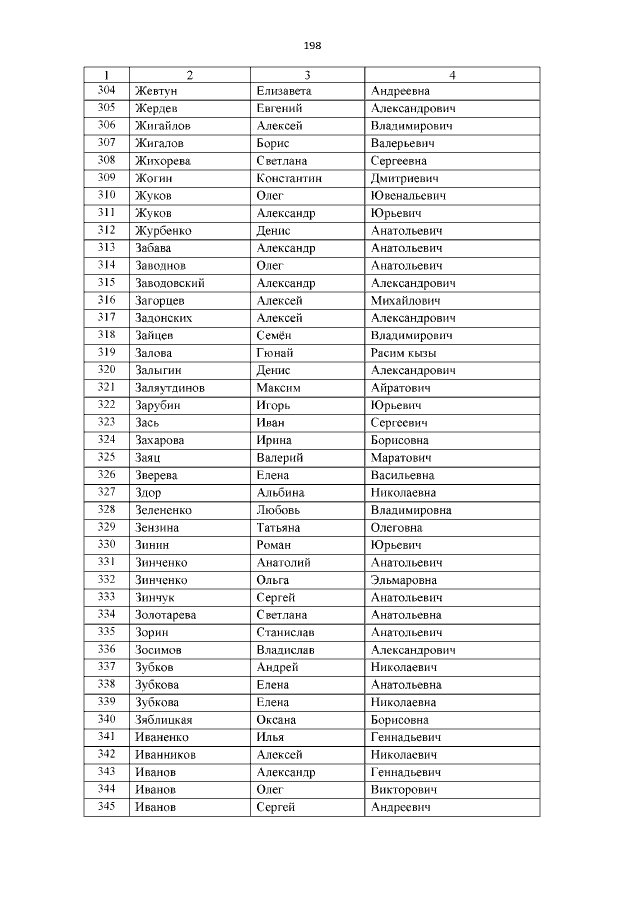 198

| 1 | 2 | 3 | 4 |
|---|---|---|---|
| 304 | Жевтун | Елизавета | Андреевна |
| 305 | Жердев | Евгений | Александрович |
| 306 | Жигайлов | Алексей | Владимирович |
| 307 | Жигалов | Борис | Валерьевич |
| 308 | Жихорева | Светлана | Сергеевна |
| 309 | Жогин | Константин | Дмитриевич |
| 310 | Жуков | Олег | Ювенальевич |
| 311 | Жуков | Александр | Юрьевич |
| 312 | Журбенко | Денис | Анатольевич |
| 313 | Забава | Александр | Анатольевич |
| 314 | Заводнов | Олег | Анатольевич |
| 315 | Заводовский | Александр | Александрович |
| 316 | Загорцев | Алексей | Михайлович |
| 317 | Задонских | Алексей | Александрович |
| 318 | Зайцев | Семён | Владимирович |
| 319 | Залова | Гюнай | Расим кызы |
| 320 | Залыгин | Денис | Александрович |
| 321 | Заляутдинов | Максим | Айратович |
| 322 | Зарубин | Игорь | Юрьевич |
| 323 | Зась | Иван | Сергеевич |
| 324 | Захарова | Ирина | Борисовна |
| 325 | Заяц | Валерий | Маратович |
| 326 | Зверева | Елена | Васильевна |
| 327 | Здор | Альбина | Николаевна |
| 328 | Зелененко | Любовь | Владимировна |
| 329 | Зензина | Татьяна | Олеговна |
| 330 | Зинин | Роман | Юрьевич |
| 331 | Зинченко | Анатолий | Анатольевич |
| 332 | Зинченко | Ольга | Эльмаровна |
| 333 | Зинчук | Сергей | Анатольевич |
| 334 | Золотарева | Светлана | Анатольевна |
| 335 | Зорин | Станислав | Анатольевич |
| 336 | Зосимов | Владислав | Александрович |
| 337 | Зубков | Андрей | Николаевич |
| 338 | Зубкова | Елена | Анатольевна |
| 339 | Зубкова | Елена | Николаевна |
| 340 | Зяблицкая | Оксана | Борисовна |
| 341 | Иваненко | Илья | Геннадьевич |
| 342 | Иванников | Алексей | Николаевич |
| 343 | Иванов | Александр | Геннадьевич |
| 344 | Иванов | Олег | Викторович |
| 345 | Иванов | Сергей | Андреевич |